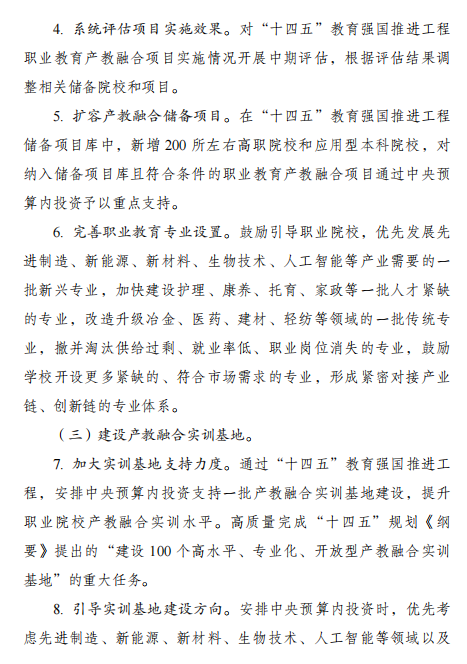 4. 系统评估项目实施效果。对“十四五”教育强国推进工程职业教育产教融合项目实施情况开展中期评估，根据评估结果调整相关储备院校和项目。

5. 扩容产教融合储备项目。在“十四五”教育强国推进工程储备项目库中，新增200所左右高职院校和应用型本科院校，对纳入储备项目库且符合条件的职业教育产教融合项目通过中央预算内投资予以重点支持。

6. 完善职业教育专业设置。鼓励引导职业院校，优先发展先进制造、新能源、新材料、生物技术、人工智能等产业需要的一批新兴专业，加快建设护理、康养、托育、家政等一批人才紧缺的专业，改造升级冶金、医药、建材、轻纺等领域的一批传统专业，撤并淘汰供给过剩、就业率低、职业岗位消失的专业，鼓励学校开设更多紧缺的、符合市场需求的专业，形成紧密对接产业链、创新链的专业体系。

（三）建设产教融合实训基地。

7. 加大实训基地支持力度。通过“十四五”教育强国推进工程，安排中央预算内投资支持一批产教融合实训基地建设，提升职业院校产教融合实训水平。高质量完成“十四五”规划《纲要》提出的“建设100个高水平、专业化、开放型产教融合实训基地”的重大任务。

8. 引导实训基地建设方向。安排中央预算内投资时，优先考虑先进制造、新能源、新材料、生物技术、人工智能等领域以及